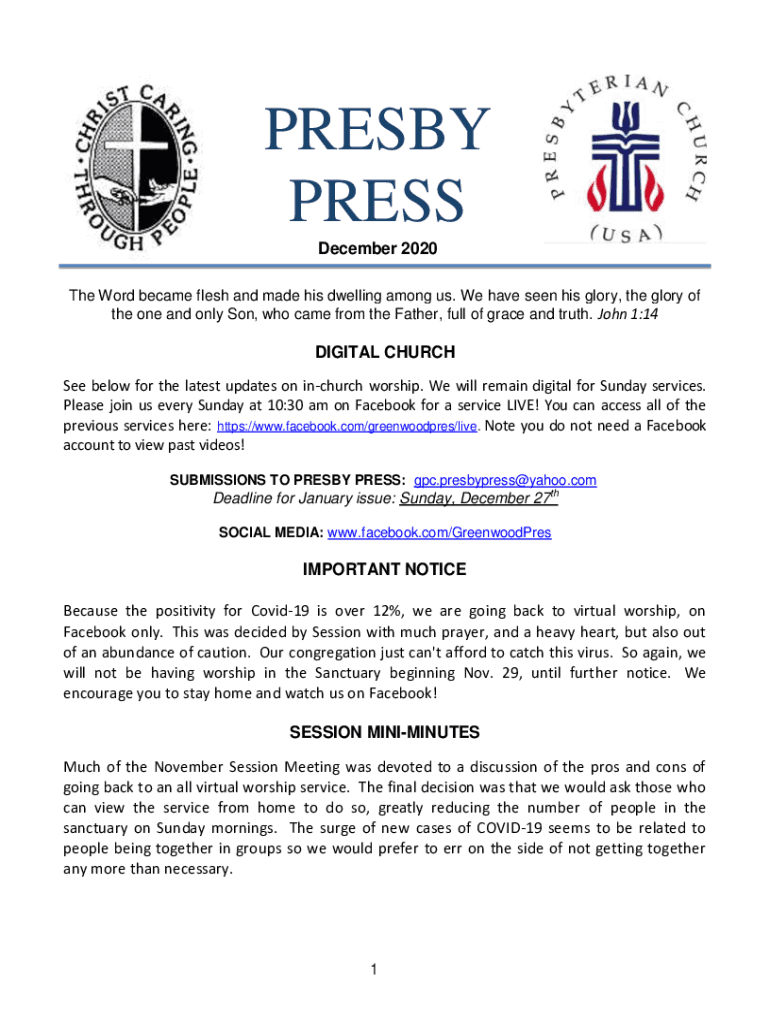 CHRIST CARING THROUGH PEOPLE

PRESBY PRESS

PRESBYTERIAN CHURCH (USA)

December 2020

The Word became flesh and made his dwelling among us. We have seen his glory, the glory of the one and only Son, who came from the Father, full of grace and truth. John 1:14

DIGITAL CHURCH

See below for the latest updates on in-church worship. We will remain digital for Sunday services. Please join us every Sunday at 10:30 am on Facebook for a service LIVE! You can access all of the previous services here: https://www.facebook.com/greenwoodpres/live. Note you do not need a Facebook account to view past videos!

SUBMISSIONS TO PRESBY PRESS: gpc.presbypress@yahoo.com

Deadline for January issue: Sunday, December 27$^{th}$

SOCIAL MEDIA: www.facebook.com/GreenwoodPres

IMPORTANT NOTICE

Because the positivity for Covid-19 is over 12%, we are going back to virtual worship, on Facebook only. This was decided by Session with much prayer, and a heavy heart, but also out of an abundance of caution. Our congregation just can't afford to catch this virus. So again, we will not be having worship in the Sanctuary beginning Nov. 29, until further notice. We encourage you to stay home and watch us on Facebook!

SESSION MINI-MINUTES

Much of the November Session Meeting was devoted to a discussion of the pros and cons of going back to an all virtual worship service. The final decision was that we would ask those who can view the service from home to do so, greatly reducing the number of people in the sanctuary on Sunday mornings. The surge of new cases of COVID-19 seems to be related to people being together in groups so we would prefer to err on the side of not getting together any more than necessary.

1